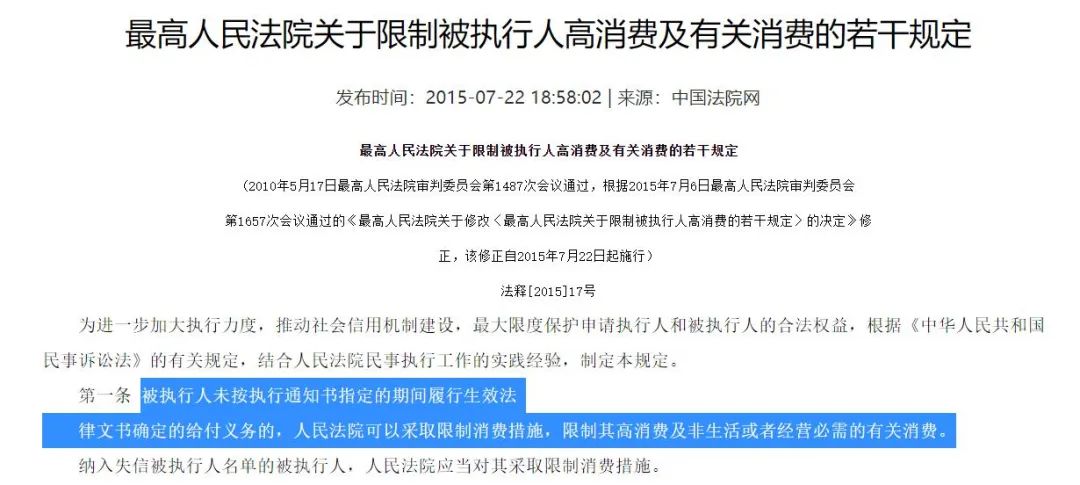 最高人民法院关于限制被执行人高消费及有关消费的若干规定

发布时间：2015-07-22 18:58:02 | 来源：中国法院网

最高人民法院关于限制被执行人高消费及有关消费的若干规定

（2010年5月17日最高人民法院审判委员会第1487次会议通过，根据2015年7月6日最高人民法院审判委员会第1657次会议通过的《最高人民法院关于修改〈最高人民法院关于限制被执行人高消费的若干规定〉的决定》修正，该修正自2015年7月22日起施行）

法释[2015]17号

为进一步加大执行力度，推动社会信用机制建设，最大限度保护申请执行人和被执行人的合法权益，根据《中华人民共和国民事诉讼法》的有关规定，结合人民法院民事执行工作的实践经验，制定本规定。

第一条 被执行人未按执行通知书指定的期间履行生效法律文书确定的给付义务的，人民法院可以采取限制消费措施，限制其高消费及非生活或者经营必需的有关消费。

纳入失信被执行人名单的被执行人，人民法院应当对其采取限制消费措施。